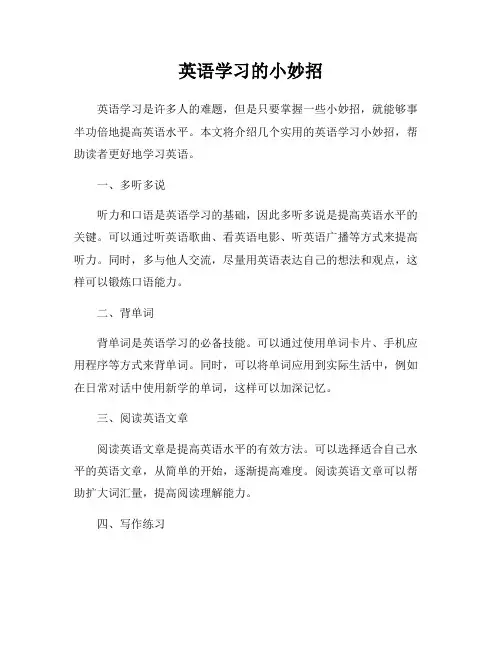 英语学习的小妙招

英语学习是许多人的难题，但是只要掌握一些小妙招，就能够事半功倍地提高英语水平。本文将介绍几个实用的英语学习小妙招，帮助读者更好地学习英语。

一、多听多说

听力和口语是英语学习的基础，因此多听多说是提高英语水平的关键。可以通过听英语歌曲、看英语电影、听英语广播等方式来提高听力。同时，多与他人交流，尽量用英语表达自己的想法和观点，这样可以锻炼口语能力。

二、背单词

背单词是英语学习的必备技能。可以通过使用单词卡片、手机应用程序等方式来背单词。同时，可以将单词应用到实际生活中，例如在日常对话中使用新学的单词，这样可以加深记忆。

三、阅读英语文章

阅读英语文章是提高英语水平的有效方法。可以选择适合自己水平的英语文章，从简单的开始，逐渐提高难度。阅读英语文章可以帮助扩大词汇量，提高阅读理解能力。

四、写作练习